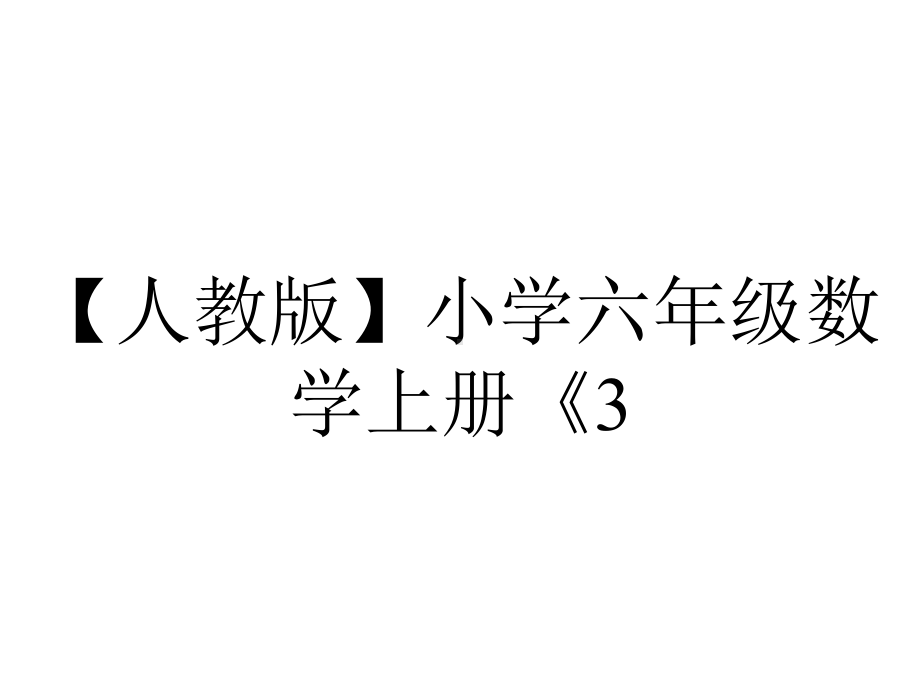 【人教版】小学六年级数学上册《3